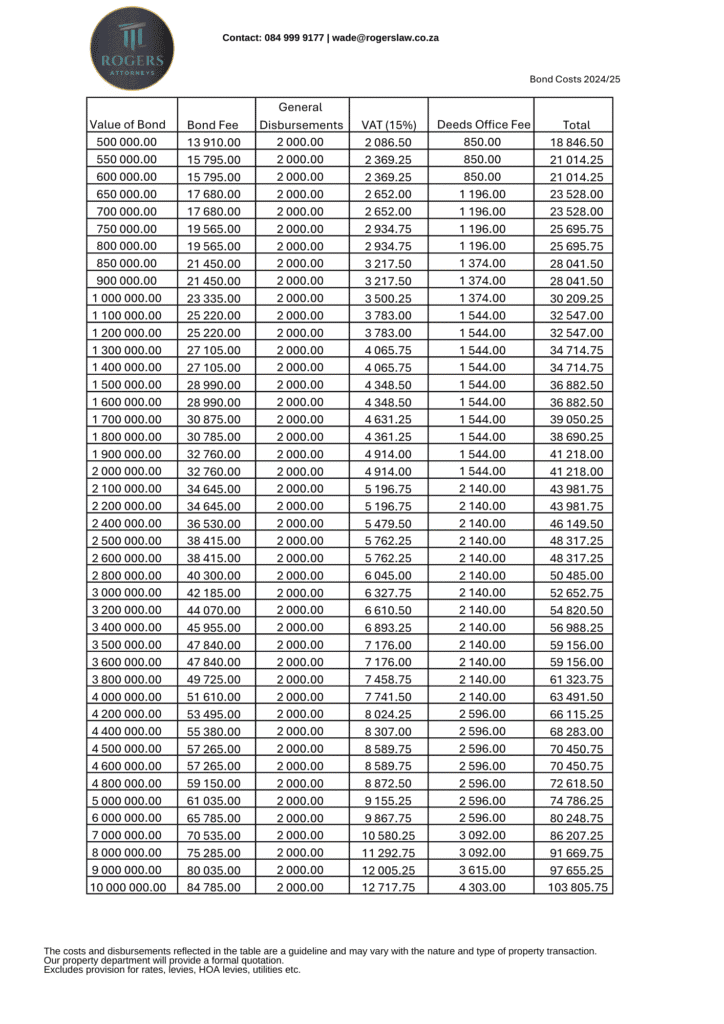 ROGERS
ATTORNEYS

Contact: 084 999 9177 | wade@rogerslaw.co.za

Bond Costs 2024/25

| Value of Bond | Bond Fee | General Disbursements | VAT (15%) | Deeds Office Fee | Total |
|---|---|---|---|---|---|
| 500 000.00 | 13 910.00 | 2 000.00 | 2 086.50 | 850.00 | 18 846.50 |
| 550 000.00 | 15 795.00 | 2 000.00 | 2 369.25 | 850.00 | 21 014.25 |
| 600 000.00 | 15 795.00 | 2 000.00 | 2 369.25 | 850.00 | 21 014.25 |
| 650 000.00 | 17 680.00 | 2 000.00 | 2 652.00 | 1 196.00 | 23 528.00 |
| 700 000.00 | 17 680.00 | 2 000.00 | 2 652.00 | 1 196.00 | 23 528.00 |
| 750 000.00 | 19 565.00 | 2 000.00 | 2 934.75 | 1 196.00 | 25 695.75 |
| 800 000.00 | 19 565.00 | 2 000.00 | 2 934.75 | 1 196.00 | 25 695.75 |
| 850 000.00 | 21 450.00 | 2 000.00 | 3 217.50 | 1 374.00 | 28 041.50 |
| 900 000.00 | 21 450.00 | 2 000.00 | 3 217.50 | 1 374.00 | 28 041.50 |
| 1 000 000.00 | 23 335.00 | 2 000.00 | 3 500.25 | 1 374.00 | 30 209.25 |
| 1 100 000.00 | 25 220.00 | 2 000.00 | 3 783.00 | 1 544.00 | 32 547.00 |
| 1 200 000.00 | 25 220.00 | 2 000.00 | 3 783.00 | 1 544.00 | 32 547.00 |
| 1 300 000.00 | 27 105.00 | 2 000.00 | 4 065.75 | 1 544.00 | 34 714.75 |
| 1 400 000.00 | 27 105.00 | 2 000.00 | 4 065.75 | 1 544.00 | 34 714.75 |
| 1 500 000.00 | 28 990.00 | 2 000.00 | 4 348.50 | 1 544.00 | 36 882.50 |
| 1 600 000.00 | 28 990.00 | 2 000.00 | 4 348.50 | 1 544.00 | 36 882.50 |
| 1 700 000.00 | 30 875.00 | 2 000.00 | 4 631.25 | 1 544.00 | 39 050.25 |
| 1 800 000.00 | 30 785.00 | 2 000.00 | 4 361.25 | 1 544.00 | 38 690.25 |
| 1 900 000.00 | 32 760.00 | 2 000.00 | 4 914.00 | 1 544.00 | 41 218.00 |
| 2 000 000.00 | 32 760.00 | 2 000.00 | 4 914.00 | 1 544.00 | 41 218.00 |
| 2 100 000.00 | 34 645.00 | 2 000.00 | 5 196.75 | 2 140.00 | 43 981.75 |
| 2 200 000.00 | 34 645.00 | 2 000.00 | 5 196.75 | 2 140.00 | 43 981.75 |
| 2 400 000.00 | 36 530.00 | 2 000.00 | 5 479.50 | 2 140.00 | 46 149.50 |
| 2 500 000.00 | 38 415.00 | 2 000.00 | 5 762.25 | 2 140.00 | 48 317.25 |
| 2 600 000.00 | 38 415.00 | 2 000.00 | 5 762.25 | 2 140.00 | 48 317.25 |
| 2 800 000.00 | 40 300.00 | 2 000.00 | 6 045.00 | 2 140.00 | 50 485.00 |
| 3 000 000.00 | 42 185.00 | 2 000.00 | 6 327.75 | 2 140.00 | 52 652.75 |
| 3 200 000.00 | 44 070.00 | 2 000.00 | 6 610.50 | 2 140.00 | 54 820.50 |
| 3 400 000.00 | 45 955.00 | 2 000.00 | 6 893.25 | 2 140.00 | 56 988.25 |
| 3 500 000.00 | 47 840.00 | 2 000.00 | 7 176.00 | 2 140.00 | 59 156.00 |
| 3 600 000.00 | 47 840.00 | 2 000.00 | 7 176.00 | 2 140.00 | 59 156.00 |
| 3 800 000.00 | 49 725.00 | 2 000.00 | 7 458.75 | 2 140.00 | 61 323.75 |
| 4 000 000.00 | 51 610.00 | 2 000.00 | 7 741.50 | 2 140.00 | 63 491.50 |
| 4 200 000.00 | 53 495.00 | 2 000.00 | 8 024.25 | 2 596.00 | 66 115.25 |
| 4 400 000.00 | 55 380.00 | 2 000.00 | 8 307.00 | 2 596.00 | 68 283.00 |
| 4 500 000.00 | 57 265.00 | 2 000.00 | 8 589.75 | 2 596.00 | 70 450.75 |
| 4 600 000.00 | 57 265.00 | 2 000.00 | 8 589.75 | 2 596.00 | 70 450.75 |
| 4 800 000.00 | 59 150.00 | 2 000.00 | 8 872.50 | 2 596.00 | 72 618.50 |
| 5 000 000.00 | 61 035.00 | 2 000.00 | 9 155.25 | 2 596.00 | 74 786.25 |
| 6 000 000.00 | 65 785.00 | 2 000.00 | 9 867.75 | 2 596.00 | 80 248.75 |
| 7 000 000.00 | 70 535.00 | 2 000.00 | 10 580.25 | 3 092.00 | 86 207.25 |
| 8 000 000.00 | 75 285.00 | 2 000.00 | 11 292.75 | 3 092.00 | 91 669.75 |
| 9 000 000.00 | 80 035.00 | 2 000.00 | 12 005.25 | 3 615.00 | 97 655.25 |
| 10 000 000.00 | 84 785.00 | 2 000.00 | 12 717.75 | 4 303.00 | 103 805.75 |

The costs and disbursements reflected in the table are a guideline and may vary with the nature and type of property transaction.
Our property department will provide a formal quotation.
Excludes provision for rates, levies, HOA levies, utilities etc.